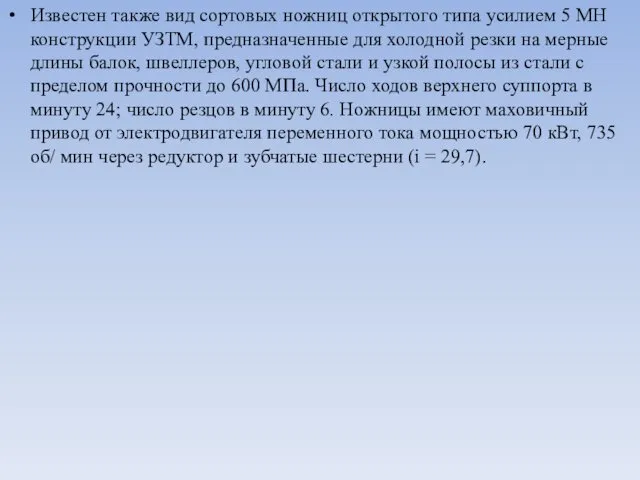 • Известен также вид сортовых ножниц открытого типа усилием 5 МН конструкции УЗТМ, предназначенные для холодной резки на мерные длины балок, швеллеров, угловой стали и узкой полосы из стали с пределом прочности до 600 МПа. Число ходов верхнего суппорта в минуту 24; число резцов в минуту 6. Ножницы имеют маховичный привод от электродвигателя переменного тока мощностью 70 кВт, 735 об/ мин через редуктор и зубчатые шестерни (i = 29,7).